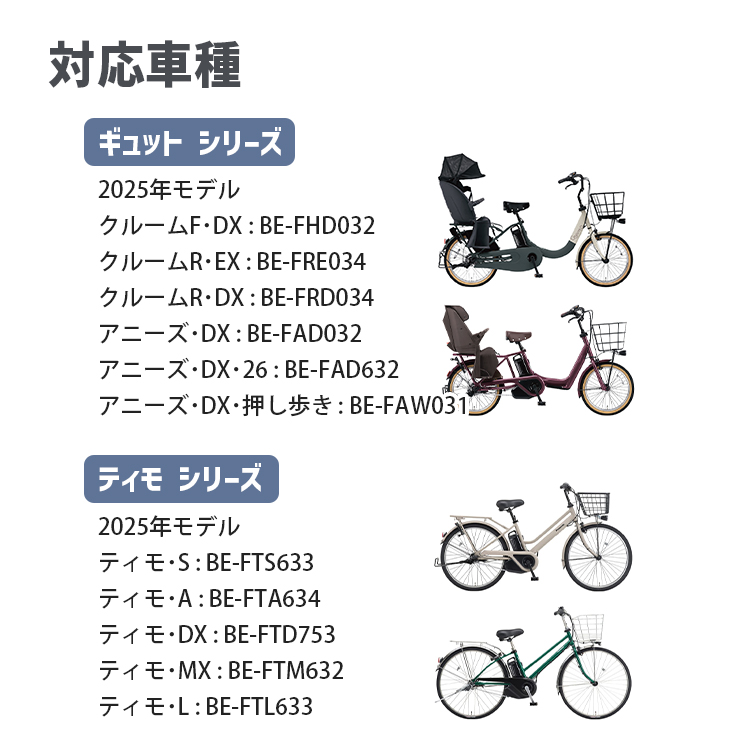 対応車種

ギュット シリーズ

2025年モデル
クルームF・DX : BE-FHD032
クルームR・EX : BE-FRE034
クルームR・DX : BE-FRD034
アニーズ・DX : BE-FAD032
アニーズ・DX・26 : BE-FAD632
アニーズ・DX・押し歩き : BE-FAW031

ティモ シリーズ

2025年モデル
ティモ・S : BE-FTS633
ティモ・A : BE-FTA634
ティモ・DX : BE-FTD753
ティモ・MX : BE-FTM632
ティモ・L : BE-FTL633